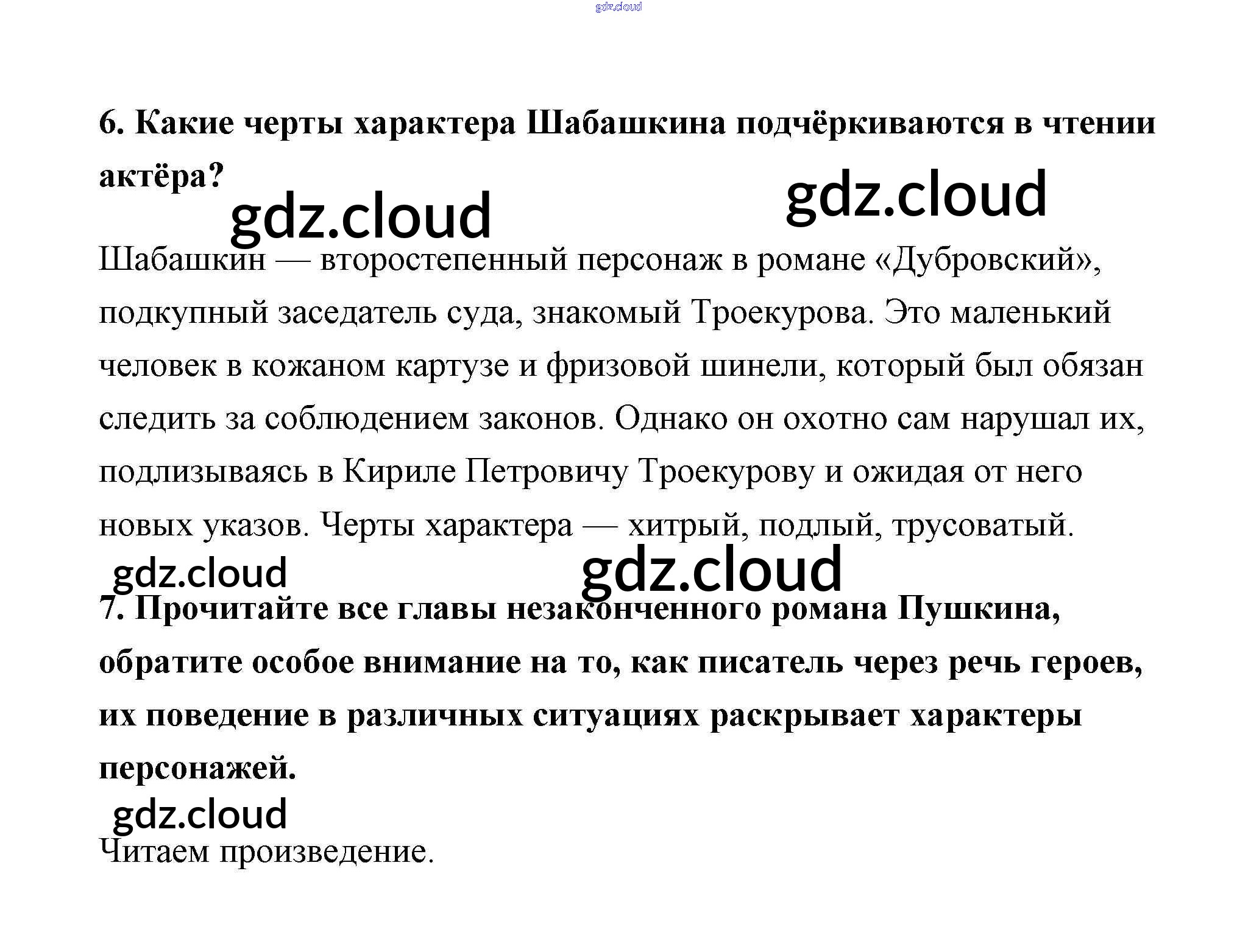 6. Какие черты характера Шабашкина подчёркиваются в чтении актёра?

Шабашкин — второстепенный персонаж в романе «Дубровский», подкупный заседатель суда, знакомый Троекурова. Это маленький человек в кожаном картузе и фризовой шинели, который был обязан следить за соблюдением законов. Однако он охотно сам нарушал их, подлизываясь в Кириле Петровичу Троекурову и ожидая от него новых указов. Черты характера — хитрый, подлый, трусоватый.

7. Прочитайте все главы незаконченного романа Пушкина, обратите особое внимание на то, как писатель через речь героев, их поведение в различных ситуациях раскрывает характеры персонажей.

Читаем произведение.

gdz.cloud